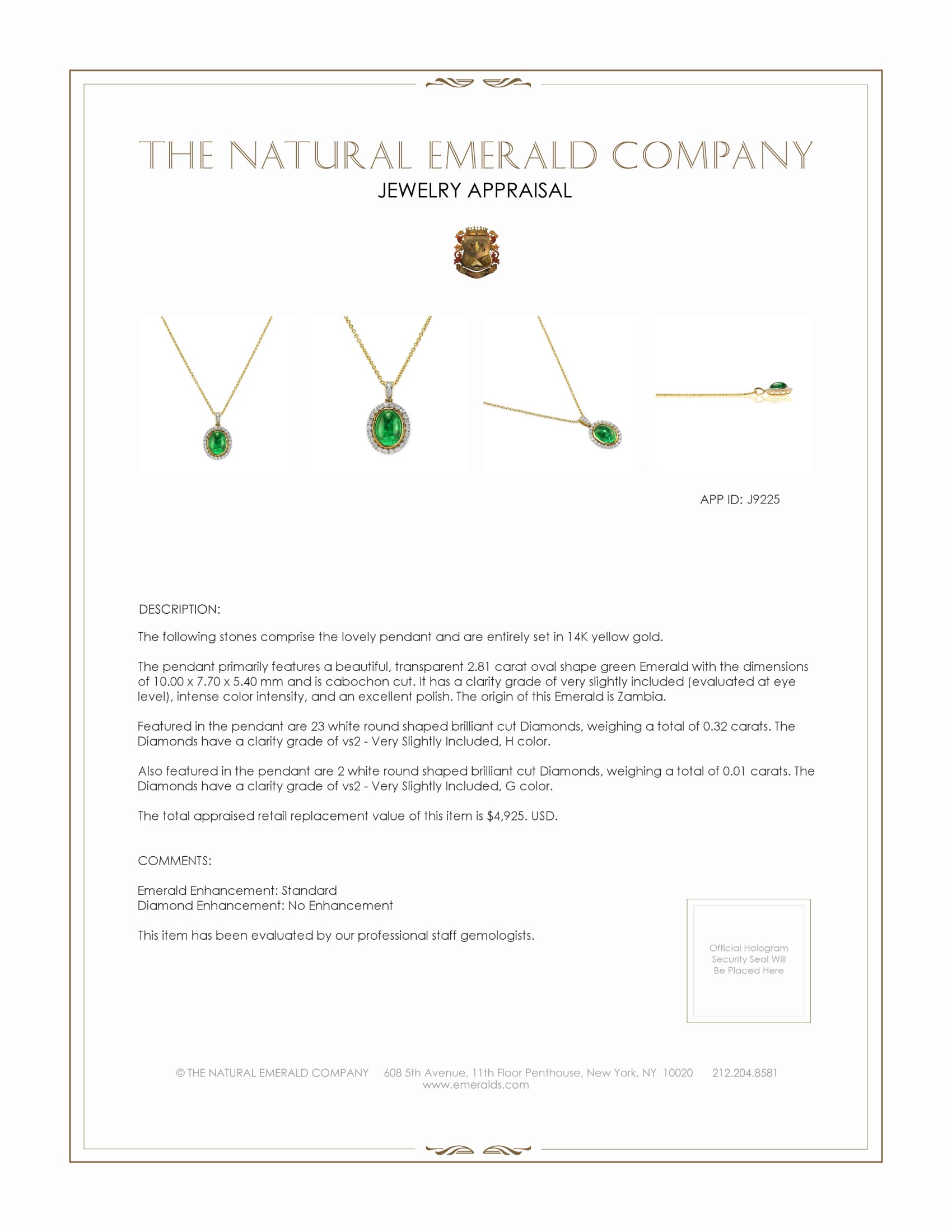 THE NATURAL EMERALD COMPANY
JEWELRY APPRAISAL

APP ID: J9225

DESCRIPTION:

The following stones comprise the lovely pendant and are entirely set in 14K yellow gold.

The pendant primarily features a beautiful, transparent 2.81 carat oval shape green Emerald with the dimensions of 10.00 x 7.70 x 5.40 mm and is cabochon cut. It has a clarity grade of very slightly included (evaluated at eye level), intense color intensity, and an excellent polish. The origin of this Emerald is Zambia.

Featured in the pendant are 23 white round shaped brilliant cut Diamonds, weighing a total of 0.32 carats. The Diamonds have a clarity grade of vs2 - Very Slightly Included, H color.

Also featured in the pendant are 2 white round shaped brilliant cut Diamonds, weighing a total of 0.01 carats. The Diamonds have a clarity grade of vs2 - Very Slightly Included, G color.

The total appraised retail replacement value of this item is $4,925. USD.

COMMENTS:

Emerald Enhancement: Standard
Diamond Enhancement: No Enhancement

This item has been evaluated by our professional staff gemologists.

Official Hologram Security Seal Will Be Placed Here

© THE NATURAL EMERALD COMPANY 608 5th Avenue, 11th Floor Penthouse, New York, NY 10020 212.204.8581
www.emeralds.com